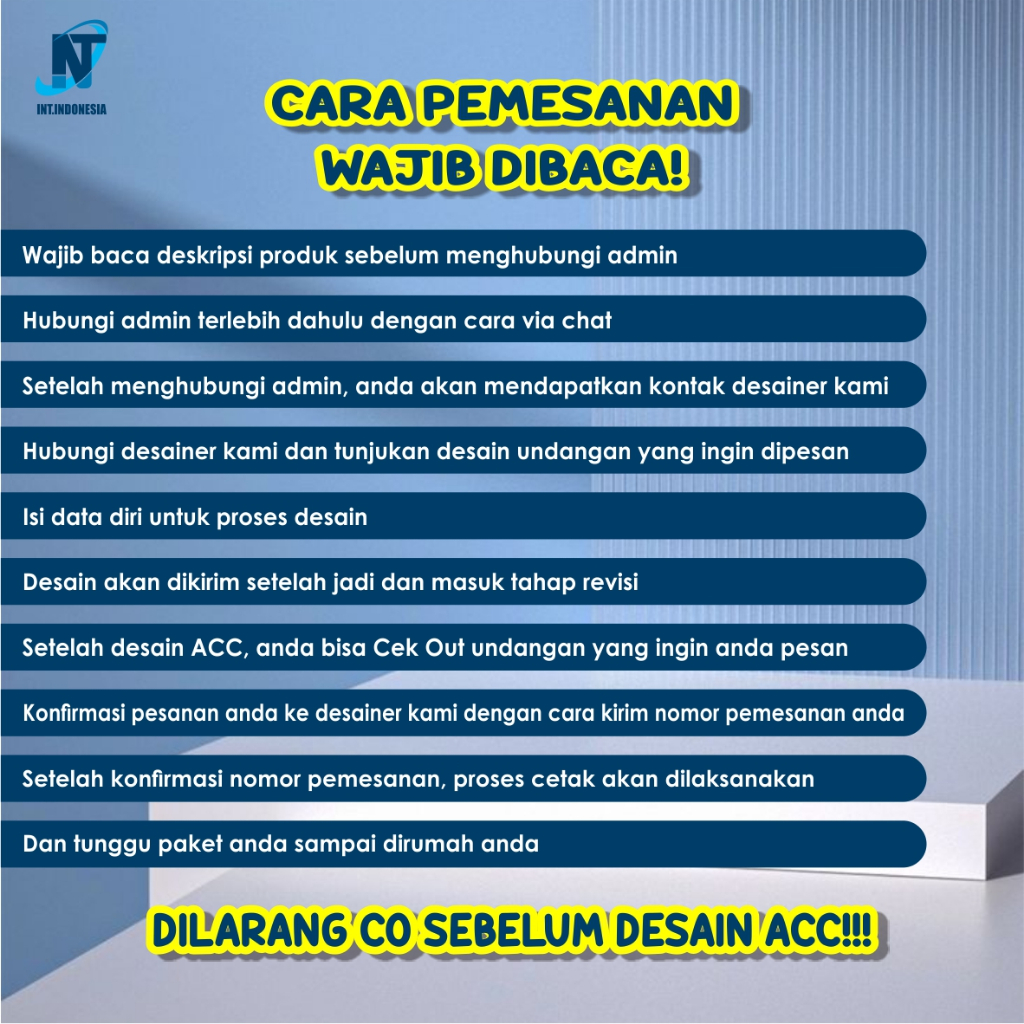 INT.INDONESIA

CARA PEMESANAN
WAJIB DIBACA!

Wajib baca deskripsi produk sebelum menghubungi admin

Hubungi admin terlebih dahulu dengan cara via chat

Setelah menghubungi admin, anda akan mendapatkan kontak desainer kami

Hubungi desainer kami dan tunjukan desain undangan yang ingin dipesan

Isi data diri untuk proses desain

Desain akan dikirim setelah jadi dan masuk tahap revisi

Setelah desain ACC, anda bisa Cek Out undangan yang ingin anda pesan

Konfirmasi pesanan anda ke desainer kami dengan cara kirim nomor pemesanan anda

Setelah konfirmasi nomor pemesanan, proses cetak akan dilaksanakan

Dan tunggu paket anda sampai dirumah anda

DILARANG CO SEBELUM DESAIN ACC!!!